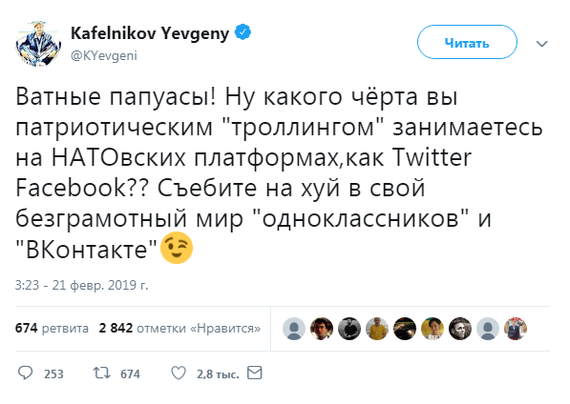 Kafelnikov Yevgeny
@KYevgeni

Читать

Ватные папуасы! Ну какого чёрта вы патриотическим "троллингом" занимаетесь на НАТОвских платформах,как Twitter Facebook?? Съебите на хуй в свой безграмотный мир "одноклассников" и "ВКонтакте"😉

3:23 - 21 февр. 2019 г.

674 ретвита 2 842 отметки «Нравится»

253 674 2,8 тыс.